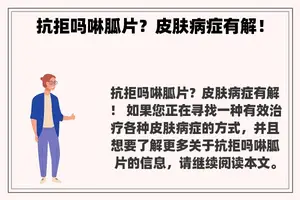 抗拒吗啉胍片？皮肤病症有解！

抗拒吗啉胍片？皮肤病症有解！ 如果您正在寻找一种有效治疗各种皮肤病症的方式，并且想要了解更多关于抗拒吗啉胍片的信息，请继续阅读本文。